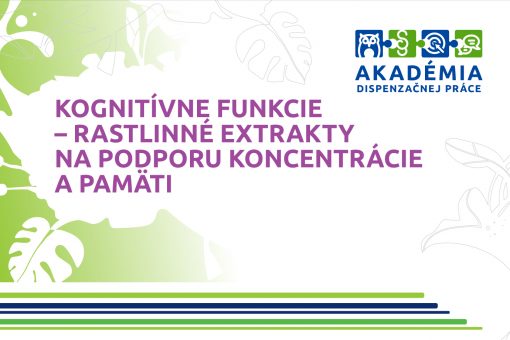 AKADÉMIA
DISPENZAČNEJ PRÁCE

KOGNITÍVNE FUNKCIE – RASTLINNÉ EXTRAKTY NA PODPORU KONCENTRÁCIE A PAMÄTI